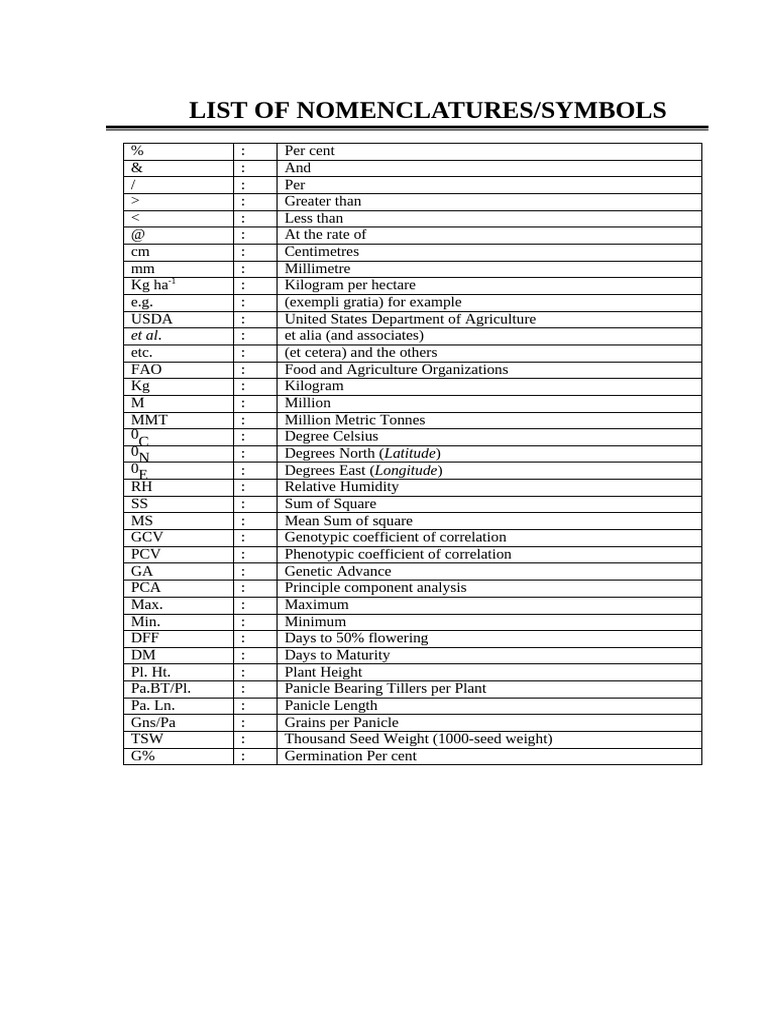 LIST OF NOMENCLATURES/SYMBOLS

| | | |
|---|---|---|
| % | : | Per cent |
| & | : | And |
| / | : | Per |
| > | : | Greater than |
| < | : | Less than |
| @ | : | At the rate of |
| cm | : | Centimetres |
| mm | : | Millimetre |
| Kg ha$^{-1}$ | : | Kilogram per hectare |
| e.g. | : | (exempli gratia) for example |
| USDA | : | United States Department of Agriculture |
| et al. | : | et alia (and associates) |
| etc. | : | (et cetera) and the others |
| FAO | : | Food and Agriculture Organizations |
| Kg | : | Kilogram |
| M | : | Million |
| MMT | : | Million Metric Tonnes |
| $^0$C | : | Degree Celsius |
| $^0$N | : | Degrees North (Latitude) |
| $^0$E | : | Degrees East (Longitude) |
| RH | : | Relative Humidity |
| SS | : | Sum of Square |
| MS | : | Mean Sum of square |
| GCV | : | Genotypic coefficient of correlation |
| PCV | : | Phenotypic coefficient of correlation |
| GA | : | Genetic Advance |
| PCA | : | Principle component analysis |
| Max. | : | Maximum |
| Min. | : | Minimum |
| DFF | : | Days to 50% flowering |
| DM | : | Days to Maturity |
| Pl. Ht. | : | Plant Height |
| Pa.BT/Pl. | : | Panicle Bearing Tillers per Plant |
| Pa. Ln. | : | Panicle Length |
| Gns/Pa | : | Grains per Panicle |
| TSW | : | Thousand Seed Weight (1000-seed weight) |
| G% | : | Germination Per cent |